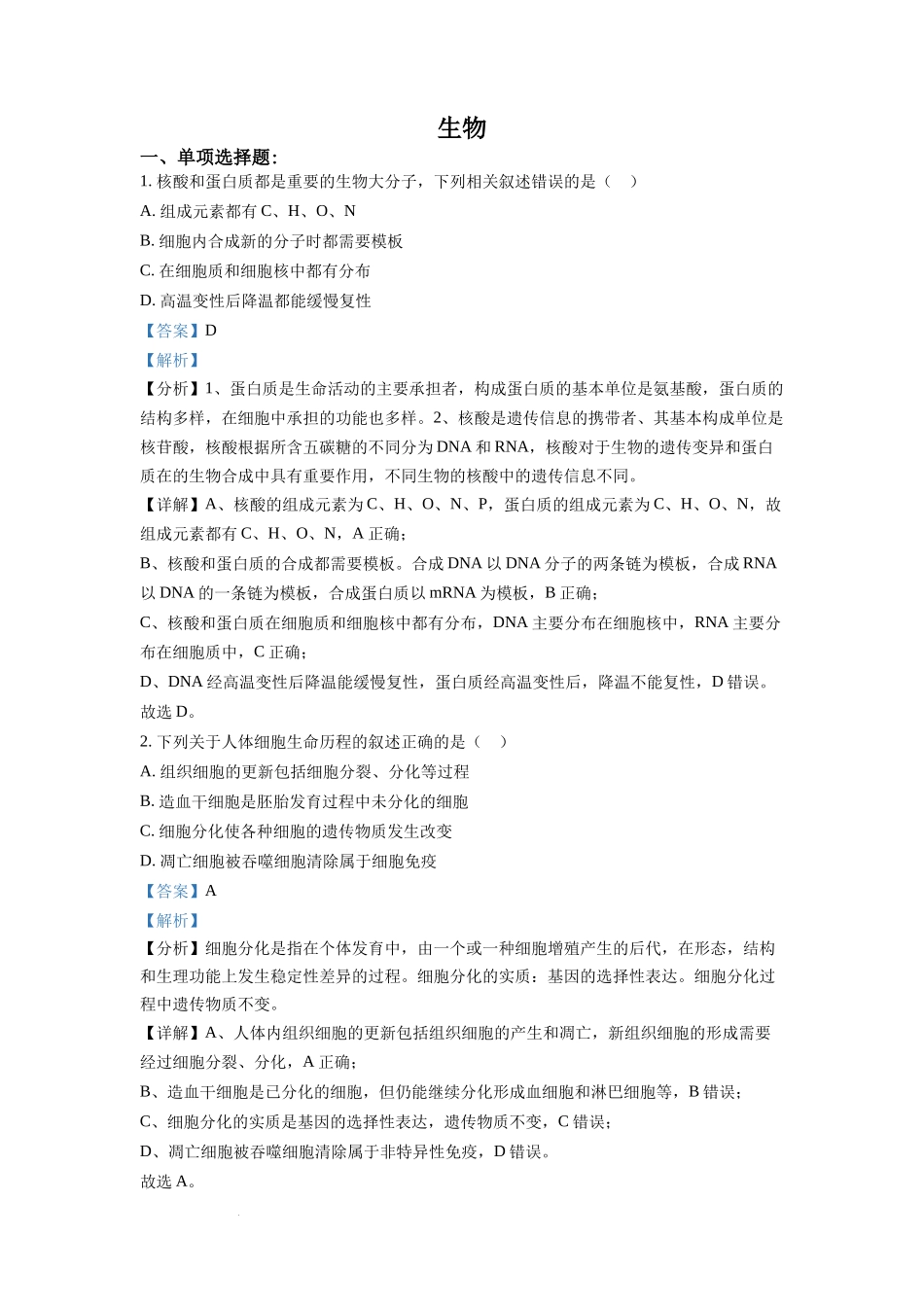 生物

一、单项选择题：

1. 核酸和蛋白质都是重要的生物大分子，下列相关叙述错误的是（　）

A. 组成元素都有 C、H、O、N

B. 细胞内合成新的分子时都需要模板

C. 在细胞质和细胞核中都有分布

D. 高温变性后降温都能缓慢复性

【答案】D

【解析】

【分析】1、蛋白质是生命活动的主要承担者，构成蛋白质的基本单位是氨基酸，蛋白质的结构多样，在细胞中承担的功能也多样。2、核酸是遗传信息的携带者、其基本构成单位是核苷酸，核酸根据所含五碳糖的不同分为 DNA 和 RNA，核酸对于生物的遗传变异和蛋白质在的生物合成中具有重要作用，不同生物的核酸中的遗传信息不同。

【详解】A、核酸的组成元素为 C、H、O、N、P，蛋白质的组成元素为 C、H、O、N，故组成元素都有 C、H、O、N，A 正确；

B、核酸和蛋白质的合成都需要模板。合成 DNA 以 DNA 分子的两条链为模板，合成 RNA 以 DNA 的一条链为模板，合成蛋白质以 mRNA 为模板，B 正确；

C、核酸和蛋白质在细胞质和细胞核中都有分布，DNA 主要分布在细胞核中，RNA 主要分布在细胞质中，C 正确；

D、DNA 经高温变性后降温能缓慢复性，蛋白质经高温变性后，降温不能复性，D 错误。

故选 D。

2. 下列关于人体细胞生命历程的叙述正确的是（　）

A. 组织细胞的更新包括细胞分裂、分化等过程

B. 造血干细胞是胚胎发育过程中未分化的细胞

C. 细胞分化使各种细胞的遗传物质发生改变

D. 凋亡细胞被吞噬细胞清除属于细胞免疫

【答案】A

【解析】

【分析】细胞分化是指在个体发育中，由一个或一种细胞增殖产生的后代，在形态，结构和生理功能上发生稳定性差异的过程。细胞分化的实质：基因的选择性表达。细胞分化过程中遗传物质不变。

【详解】A、人体内组织细胞的更新包括组织细胞的产生和凋亡，新组织细胞的形成需要经过细胞分裂、分化，A 正确；

B、造血干细胞是已分化的细胞，但仍能继续分化形成血细胞和淋巴细胞等，B 错误；

C、细胞分化的实质是基因的选择性表达，遗传物质不变，C 错误；

D、凋亡细胞被吞噬细胞清除属于非特异性免疫，D 错误。

故选 A。